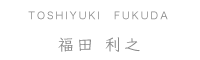 TOSHIYUKI FUKUDA

福田 利之